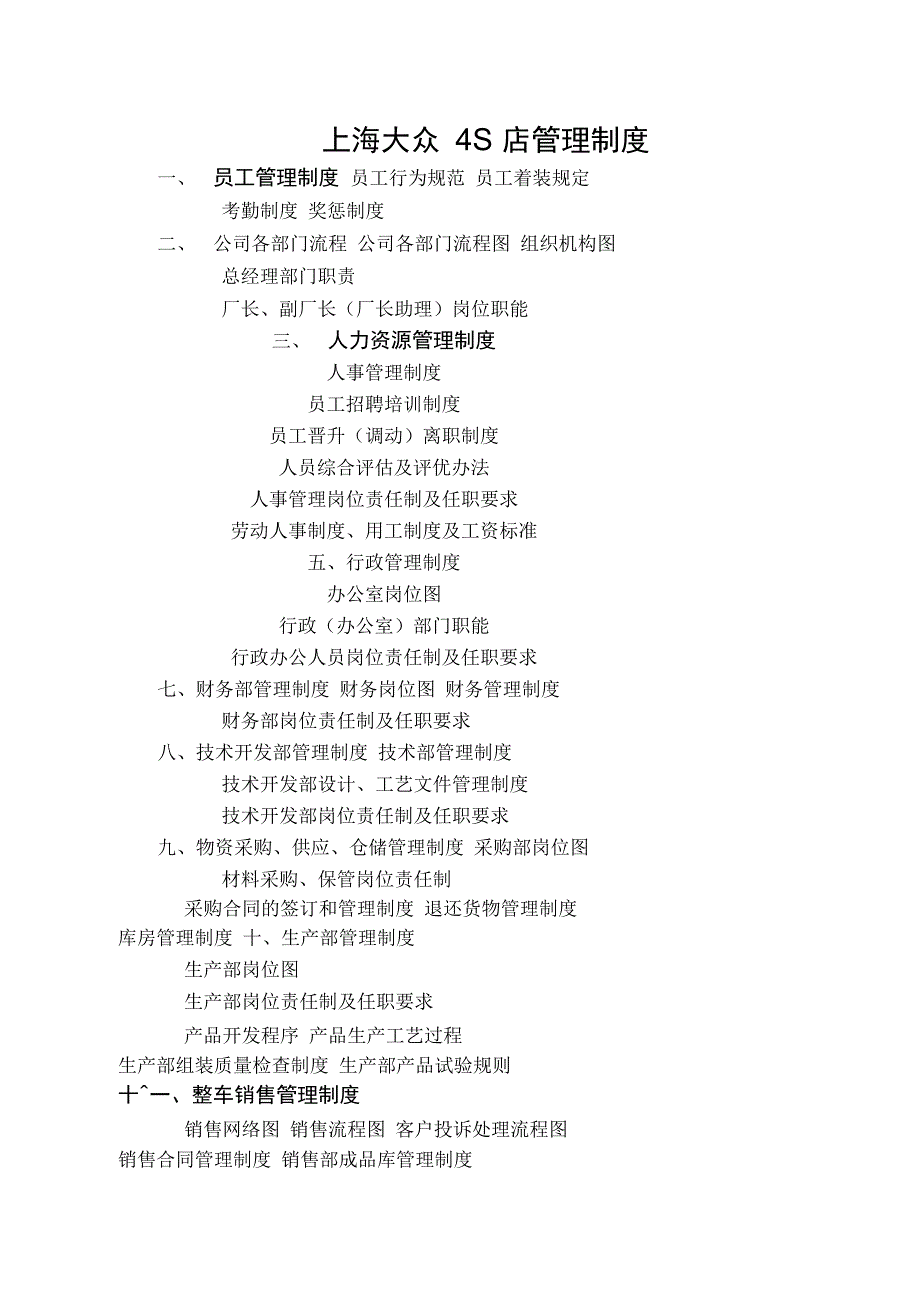 上海大众 4S 店管理制度

一、 员工管理制度 员工行为规范 员工着装规定

考勤制度 奖惩制度

二、 公司各部门流程 公司各部门流程图 组织机构图

总经理部门职责

厂长、副厂长（厂长助理）岗位职能

三、 人力资源管理制度

人事管理制度

员工招聘培训制度

员工晋升（调动）离职制度

人员综合评估及评优办法

人事管理岗位责任制及任职要求

劳动人事制度、用工制度及工资标准

五、行政管理制度

办公室岗位图

行政（办公室）部门职能

行政办公人员岗位责任制及任职要求

七、财务部管理制度 财务岗位图 财务管理制度

财务部岗位责任制及任职要求

八、技术开发部管理制度 技术部管理制度

技术开发部设计、工艺文件管理制度

技术开发部岗位责任制及任职要求

九、物资采购、供应、仓储管理制度 采购部岗位图

材料采购、保管岗位责任制

采购合同的签订和管理制度 退还货物管理制度

库房管理制度 十、生产部管理制度

生产部岗位图

生产部岗位责任制及任职要求

产品开发程序 产品生产工艺过程

生产部组装质量检查制度 生产部产品试验规则

十^一、整车销售管理制度

销售网络图 销售流程图 客户投诉处理流程图

销售合同管理制度 销售部成品库管理制度